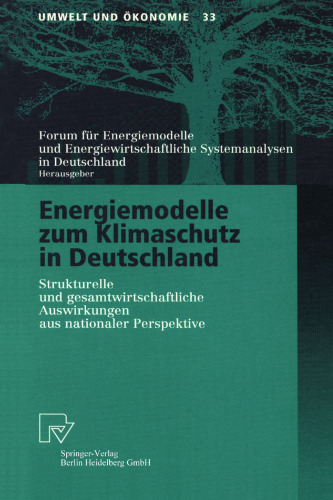 UMWELT UND ÖKONOMIE 33

Forum für Energiemodelle und Energiewirtschaftliche Systemanalysen in Deutschland
Herausgeber

Energiemodelle zum Klimaschutz in Deutschland

Strukturelle und gesamtwirtschaftliche Auswirkungen aus nationaler Perspektive

Springer-Verlag
Berlin Heidelberg GmbH